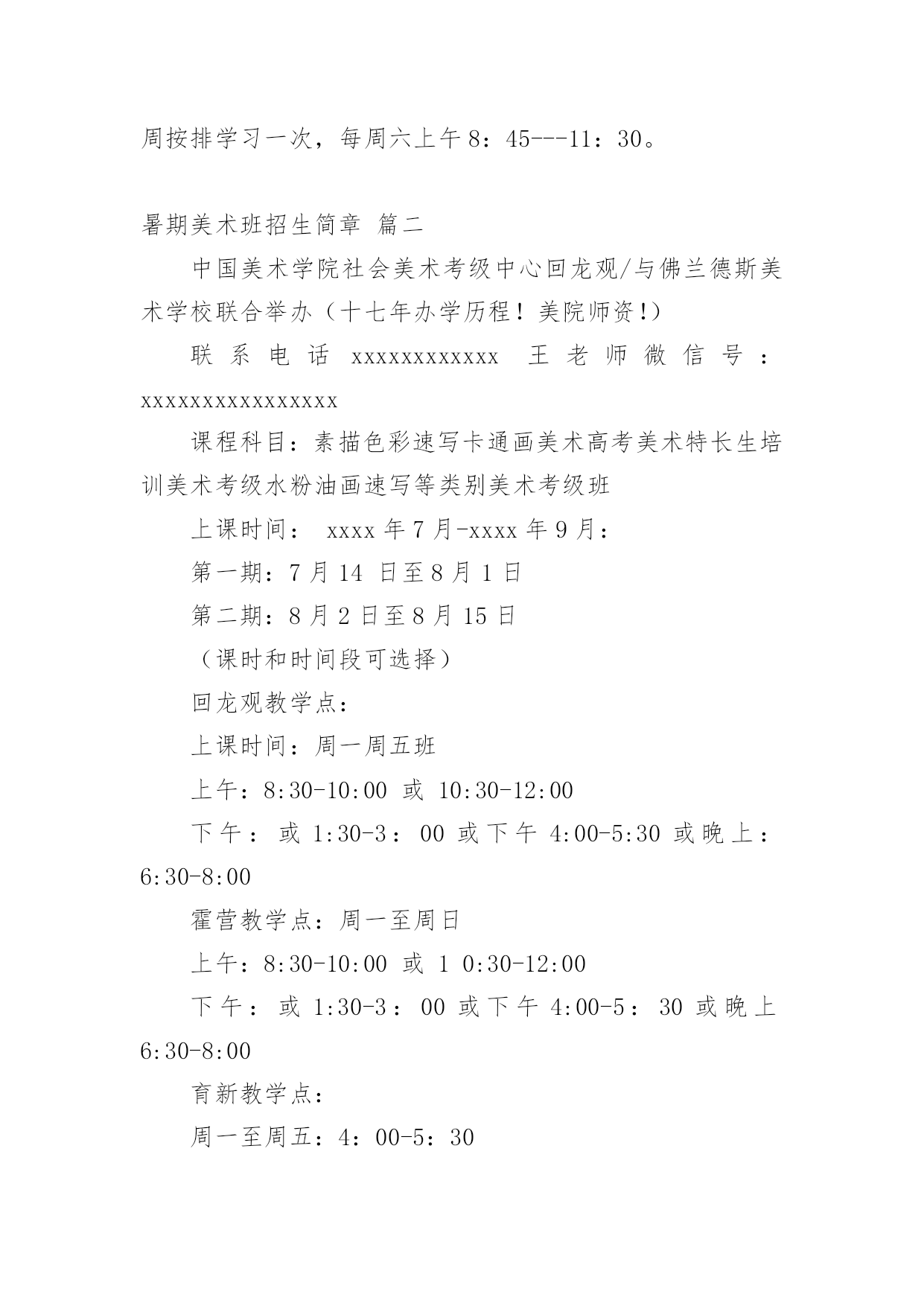 周按排学习一次，每周六上午 8：45---11：30。

暑期美术班招生简章 篇二

中国美术学院社会美术考级中心回龙观/与佛兰德斯美术学校联合举办（十七年办学历程！美院师资!）

联系电话 xxxxxxxxxxxx 王老师微信号：xxxxxxxxxxxxxxxx

课程科目：素描色彩速写卡通画美术高考美术特长生培训美术考级水粉油画速写等类别美术考级班

上课时间： xxxx 年 7 月-xxxx 年 9 月：

第一期：7 月 14 日至 8 月 1 日

第二期：8 月 2 日至 8 月 15 日

（课时和时间段可选择）

回龙观教学点：

上课时间：周一周五班

上午：8:30-10:00 或 10:30-12:00

下午：或 1:30-3：00 或下午 4:00-5:30 或晚上：6:30-8:00

霍营教学点：周一至周日

上午：8:30-10:00 或 1 0:30-12:00

下午：或 1:30-3：00 或下午 4:00-5：30 或晚上 6:30-8:00

育新教学点：

周一至周五：4：00-5：30